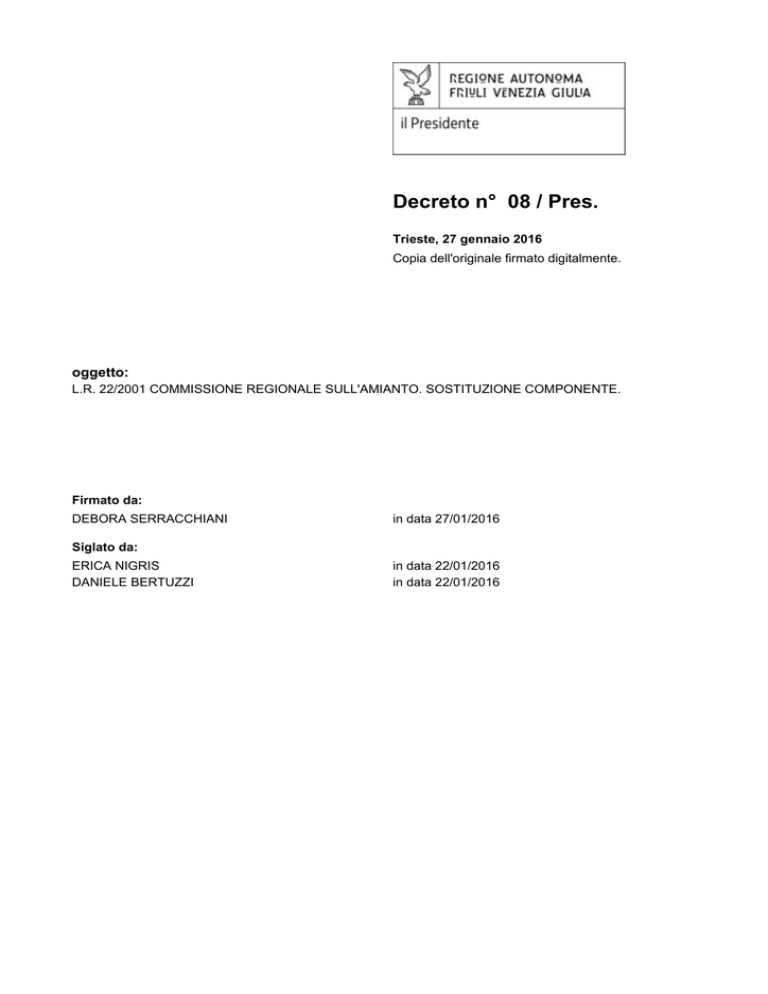 REGIONE AUTONOMA
FRIULI VENEZIA GIULIA

il Presidente

Decreto n° 08 / Pres.

Trieste, 27 gennaio 2016
Copia dell'originale firmato digitalmente.

oggetto:
L.R. 22/2001 COMMISSIONE REGIONALE SULL'AMIANTO. SOSTITUZIONE COMPONENTE.

Firmato da:
DEBORA SERRACCHIANI in data 27/01/2016

Siglato da:
ERICA NIGRIS in data 22/01/2016
DANIELE BERTUZZI in data 22/01/2016